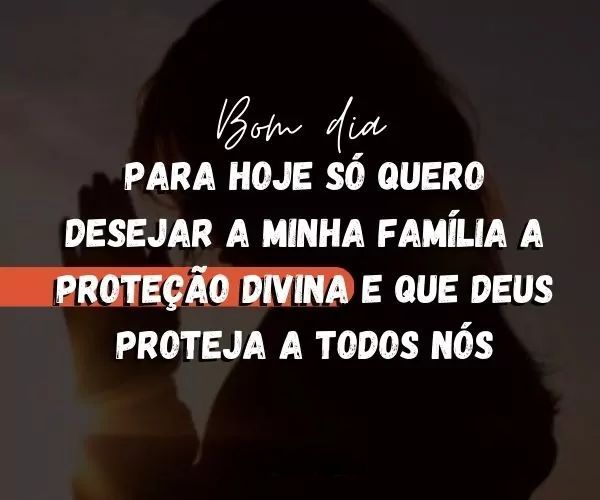 Bom dia

PARA HOJE SÓ QUERO DESEJAR A MINHA FAMÍLIA A PROTEÇÃO DIVINA E QUE DEUS PROTEJA A TODOS NÓS